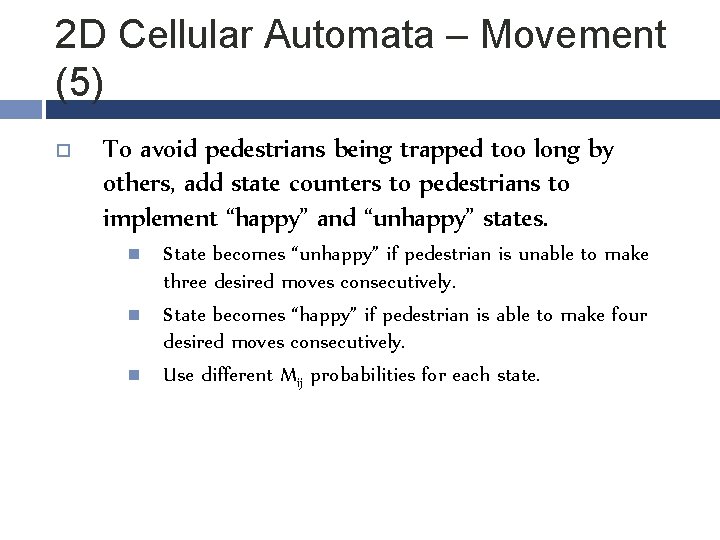 2D Cellular Automata – Movement (5)

To avoid pedestrians being trapped too long by others, add state counters to pedestrians to implement “happy” and “unhappy” states.

State becomes “unhappy” if pedestrian is unable to make three desired moves consecutively.

State becomes “happy” if pedestrian is able to make four desired moves consecutively.

Use different $M_{ij}$ probabilities for each state.